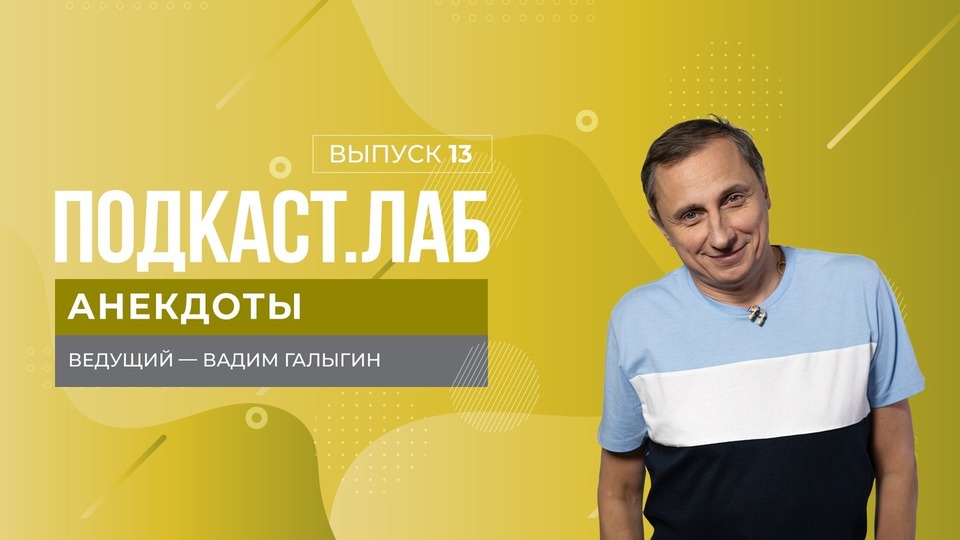 ВЫПУСК 13

ПОДКАСТ.ЛАБ

АНЕКДОТЫ

ВЕДУЩИЙ — ВАДИМ ГАЛЫГИН